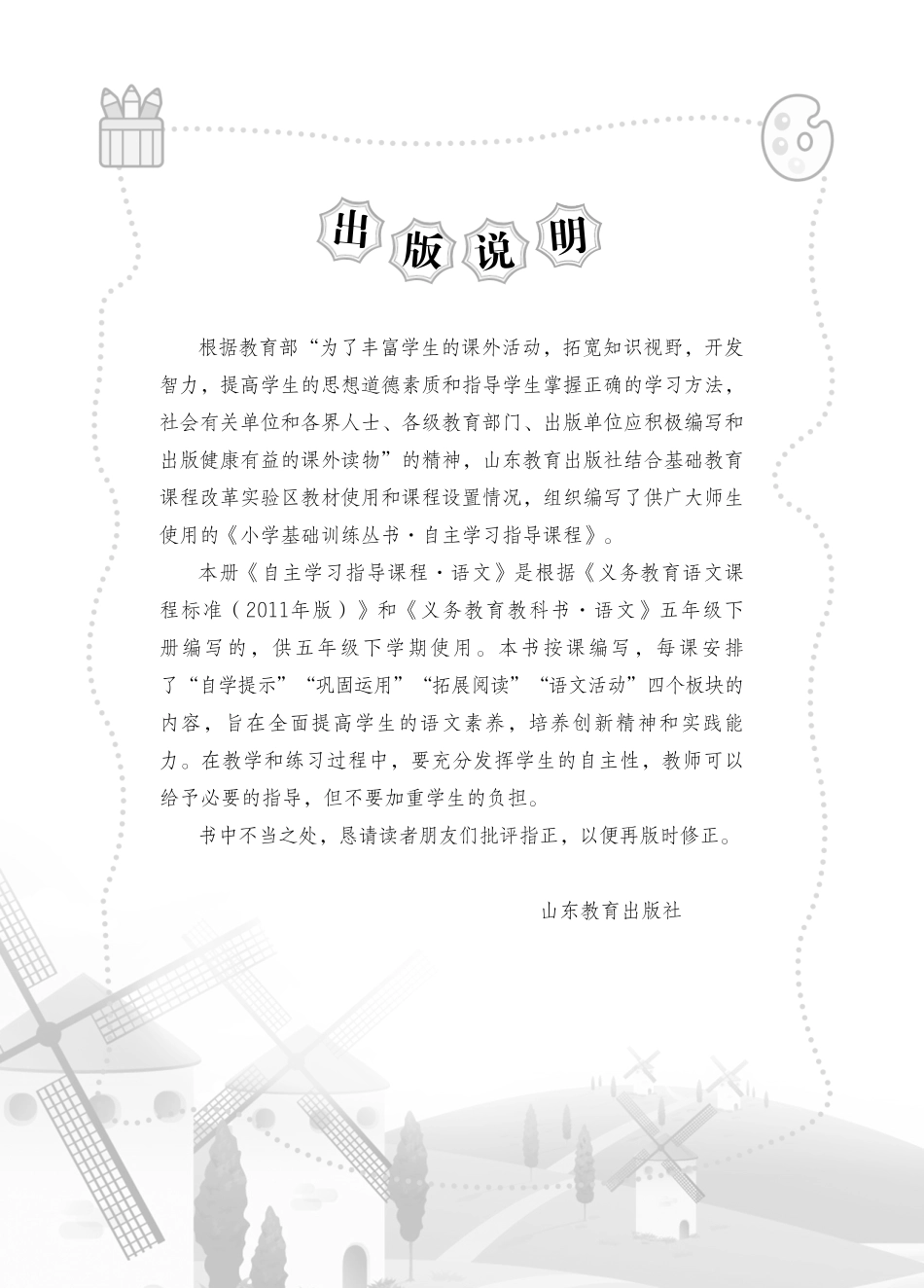 出版说明

根据教育部“为了丰富学生的课外活动，拓宽知识视野，开发智力，提高学生的思想道德素质和指导学生掌握正确的学习方法，社会有关单位和各界人士、各级教育部门、出版单位应积极编写和出版健康有益的课外读物”的精神，山东教育出版社结合基础教育课程改革实验区教材使用和课程设置情况，组织编写了供广大师生使用的《小学基础训练丛书·自主学习指导课程》。

本册《自主学习指导课程·语文》是根据《义务教育语文课程标准（2011年版）》和《义务教育教科书·语文》五年级下册编写的，供五年级下学期使用。本书按课编写，每课安排了“自学提示”“巩固运用”“拓展阅读”“语文活动”四个板块的内容，旨在全面提高学生的语文素养，培养创新精神和实践能力。在教学和练习过程中，要充分发挥学生的自主性，教师可以给予必要的指导，但不要加重学生的负担。

书中不当之处，恳请读者朋友们批评指正，以便再版时修正。

山东教育出版社